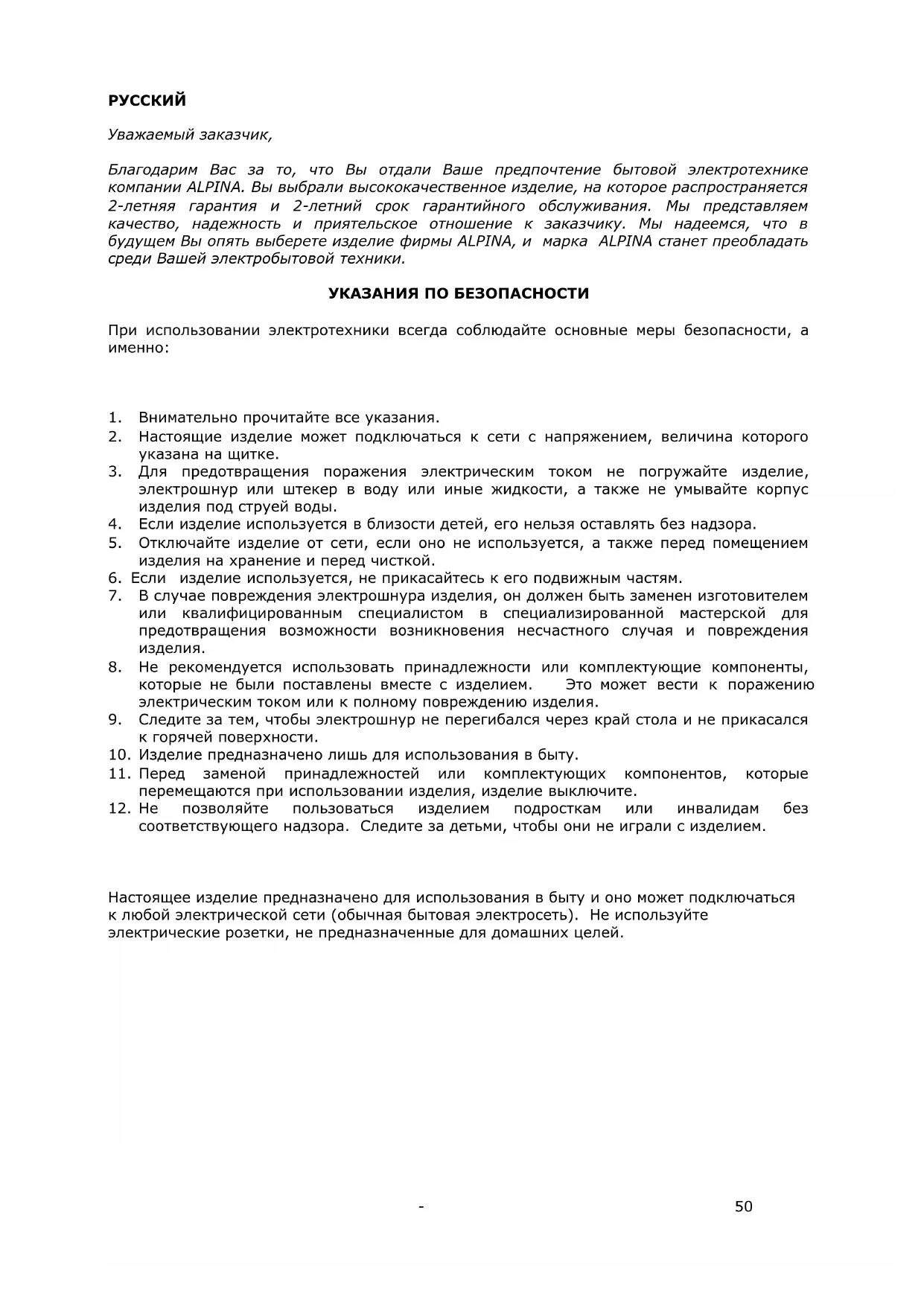 РУССКИЙ

Уважаемый заказчик,

Благодарим Вас за то, что Вы отдали Ваше предпочтение бытовой электротехнике компании ALPINA. Вы выбрали высококачественное изделие, на которое распространяется 2-летняя гарантия и 2-летний срок гарантийного обслуживания. Мы представляем качество, надежность и приятельское отношение к заказчику. Мы надеемся, что в будущем Вы опять выберете изделие фирмы ALPINA, и марка ALPINA станет преобладать среди Вашей электробытовой техники.

УКАЗАНИЯ ПО БЕЗОПАСНОСТИ

При использовании электротехники всегда соблюдайте основные меры безопасности, а именно:

1. Внимательно прочитайте все указания.
2. Настоящие изделие может подключаться к сети с напряжением, величина которого указана на щитке.
3. Для предотвращения поражения электрическим током не погружайте изделие, электрошнур или штекер в воду или иные жидкости, а также не умывайте корпус изделия под струей воды.
4. Если изделие используется в близости детей, его нельзя оставлять без надзора.
5. Отключайте изделие от сети, если оно не используется, а также перед помещением изделия на хранение и перед чисткой.
6. Если изделие используется, не прикасайтесь к его подвижным частям.
7. В случае повреждения электрошнура изделия, он должен быть заменен изготовителем или квалифицированным специалистом в специализированной мастерской для предотвращения возможности возникновения несчастного случая и повреждения изделия.
8. Не рекомендуется использовать принадлежности или комплектующие компоненты, которые не были поставлены вместе с изделием. Это может вести к поражению электрическим током или к полному повреждению изделия.
9. Следите за тем, чтобы электрошнур не перегибался через край стола и не прикасался к горячей поверхности.
10. Изделие предназначено лишь для использования в быту.
11. Перед заменой принадлежностей или комплектующих компонентов, которые перемещаются при использовании изделия, изделие выключите.
12. Не позволяйте пользоваться изделием подросткам или инвалидам без соответствующего надзора. Следите за детьми, чтобы они не играли с изделием.

Настоящее изделие предназначено для использования в быту и оно может подключаться к любой электрической сети (обычная бытовая электросеть). Не используйте электрические розетки, не предназначенные для домашних целей.

-

50